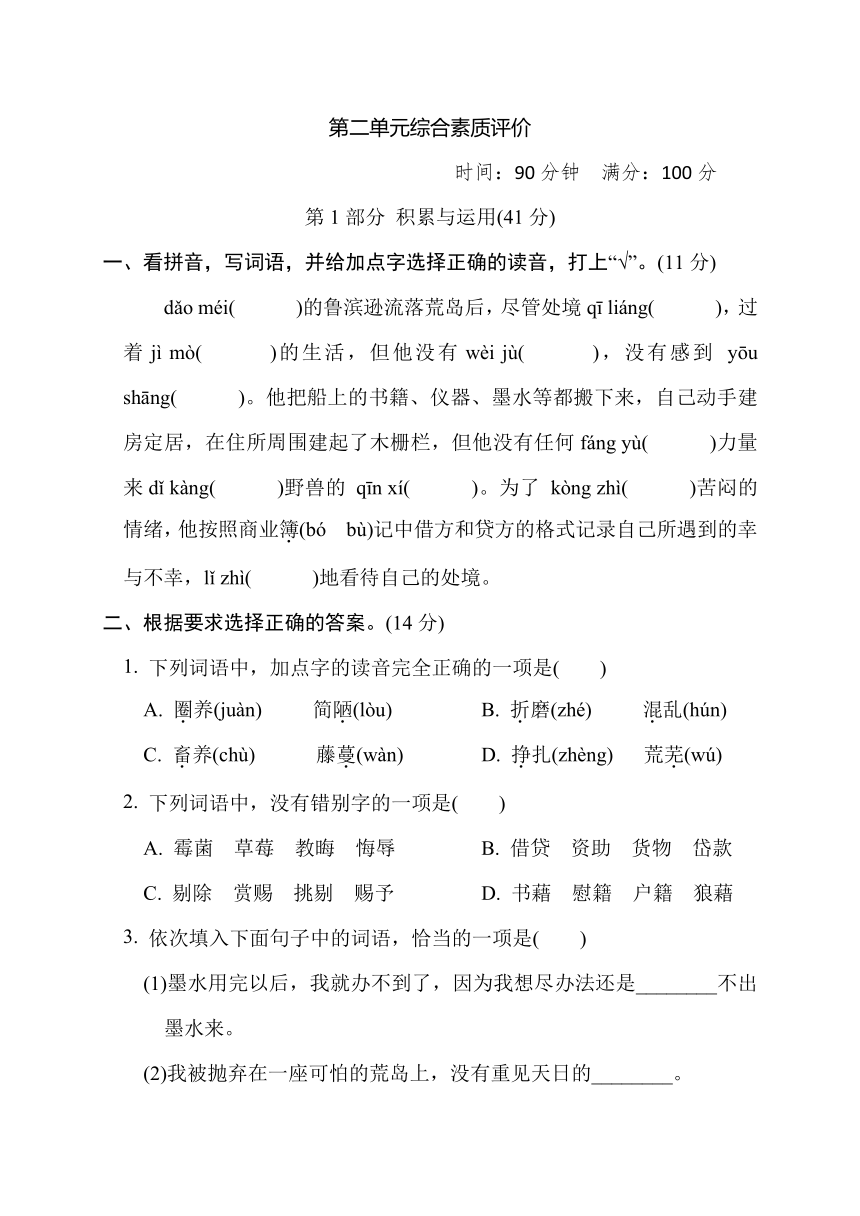 第二单元综合素质评价

时间：90 分钟　满分：100 分

第 1 部分 积累与运用(41 分)

一、看拼音，写词语，并给加点字选择正确的读音，打上“√”。(11 分)

dǎo méi(　　　)的鲁滨逊流落荒岛后，尽管处境 qī liáng(　　　)，过着 jì mò(　　　)的生活，但他没有 wèi jù(　　　)，没有感到 yōu shāng(　　　)。他把船上的书籍、仪器、墨水等都搬下来，自己动手建房定居，在住所周围建起了木栅栏，但他没有任何 fáng yù(　　　)力量来 dǐ kàng(　　　)野兽的 qīn xí(　　　)。为了 kòng zhì(　　　)苦闷的情绪，他按照商业簿(bó　bù)记中借方和贷方的格式记录自己所遇到的幸与不幸，lǐ zhì(　　　)地看待自己的处境。

二、根据要求选择正确的答案。(14 分)

1. 下列词语中，加点字的读音完全正确的一项是(　　)

A. 圈养(juàn)　简陋(lòu)　B. 折磨(zhé)　混乱(hún)

C. 畜养(chù)　藤蔓(wàn)　D. 挣扎(zhèng)　荒芜(wú)

2. 下列词语中，没有错别字的一项是(　　)

A. 霉菌　草莓　教晦　悔辱　B. 借贷　资助　货物　岱款

C. 剔除　赏赐　挑剔　赐予　D. 书藉　慰籍　户籍　狼藉

3. 依次填入下面句子中的词语，恰当的一项是(　　)

(1)墨水用完以后，我就办不到了，因为我想尽办法还是________不出墨水来。

(2)我被抛弃在一座可怕的荒岛上，没有重见天日的________。